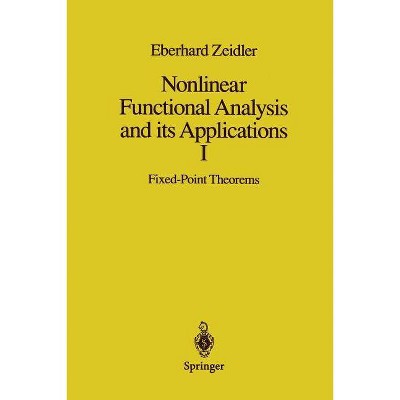 Eberhard Zeidler

Nonlinear Functional Analysis and its Applications I

Fixed-Point Theorems

Springer